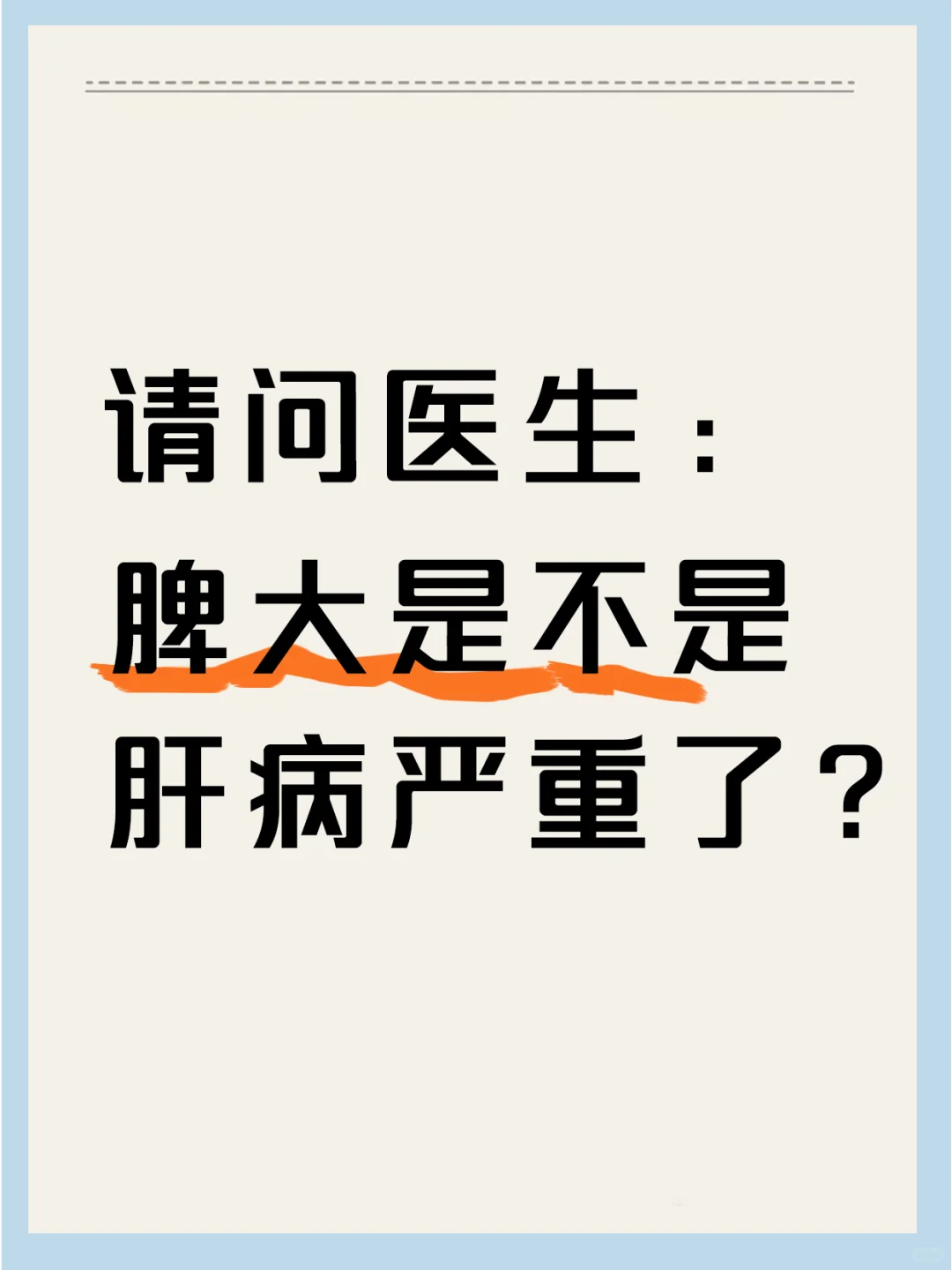 请问医生：
脾大是不是
肝病严重了？